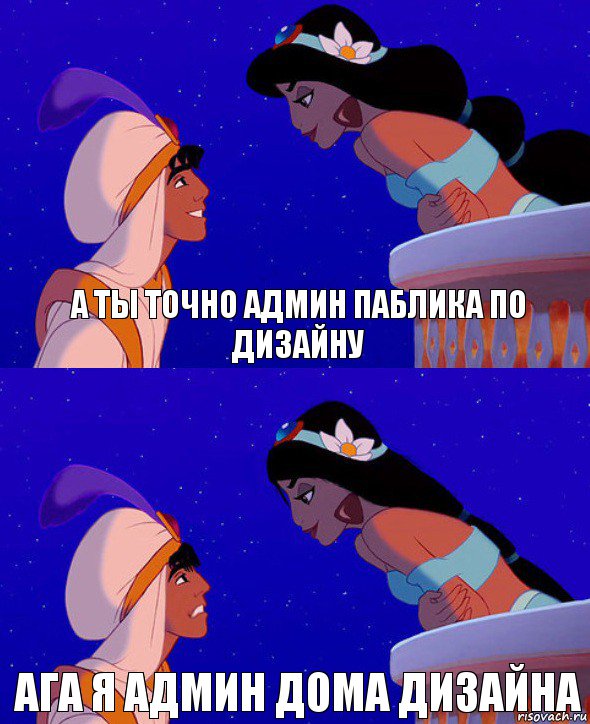 А ТЫ ТОЧНО АДМИН ПАБЛИКА ПО ДИЗАЙНУ

АГА Я АДМИН ДОМА ДИЗАЙНА

risovach.ru